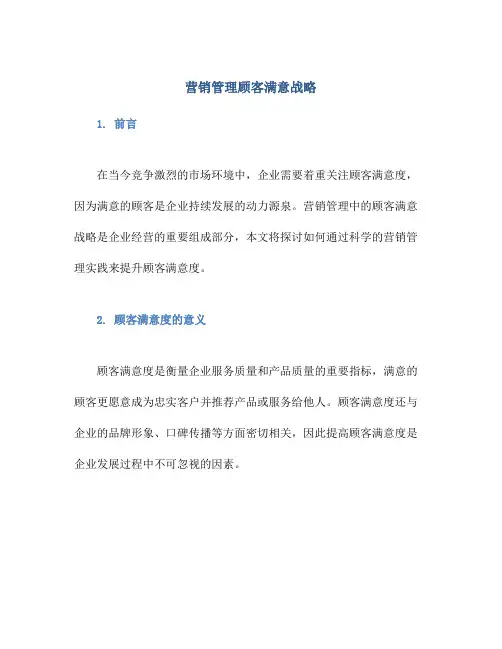 营销管理顾客满意战略

1. 前言

在当今竞争激烈的市场环境中，企业需要着重关注顾客满意度，因为满意的顾客是企业持续发展的动力源泉。营销管理中的顾客满意战略是企业经营的重要组成部分，本文将探讨如何通过科学的营销管理实践来提升顾客满意度。

2. 顾客满意度的意义

顾客满意度是衡量企业服务质量和产品质量的重要指标，满意的顾客更愿意成为忠实客户并推荐产品或服务给他人。顾客满意度还与企业的品牌形象、口碑传播等方面密切相关，因此提高顾客满意度是企业发展过程中不可忽视的因素。